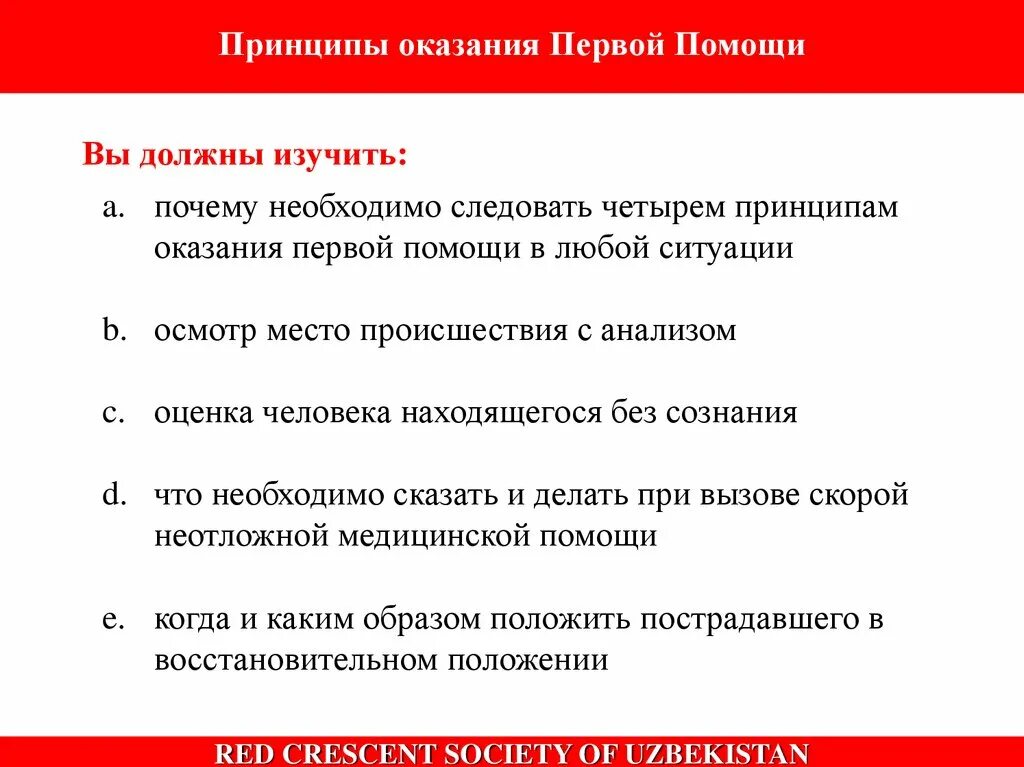 Принципы оказания Первой Помощи

Вы должны изучить:

a. почему необходимо следовать четырем принципам оказания первой помощи в любой ситуации

b. осмотр место происшествия с анализом

c. оценка человека находящегося без сознания

d. что необходимо сказать и делать при вызове скорой неотложной медицинской помощи

e. когда и каким образом положить пострадавшего в восстановительном положении

RED CRESCENT SOCIETY OF UZBEKISTAN